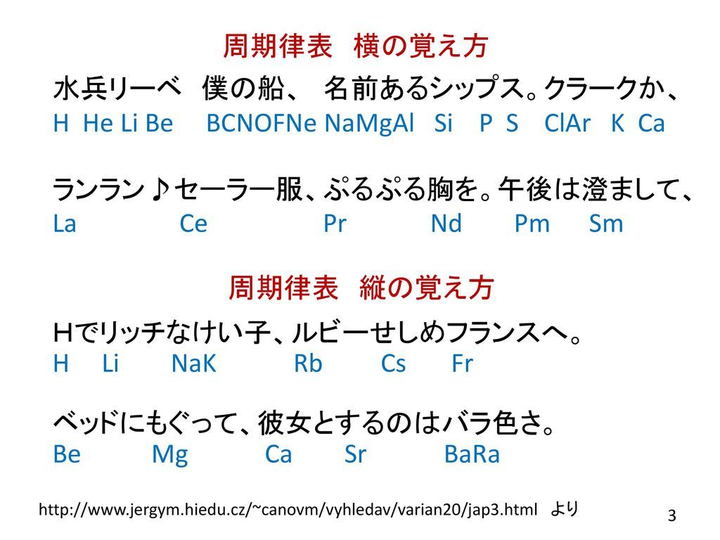 周期律表　横の覚え方

水兵リーベ　僕の船、　名前あるシップス。クラークか、
H He Li Be　BCNOFNe NaMgAl　Si　P S　ClAr　K Ca

ランラン♪セーラー服、ぷるぷる胸を。午後は澄まして、
La　Ce　Pr　Nd　Pm　Sm

周期律表　縦の覚え方

Hでリッチなけい子、ルビーせしめフランスへ。
H　Li　NaK　Rb　Cs　Fr

ベッドにもぐって、彼女とするのはバラ色さ。
Be　Mg　Ca　Sr　BaRa

http://www.jergym.hiedu.cz/~canovm/vyhledav/varian20/jap3.html　より

3